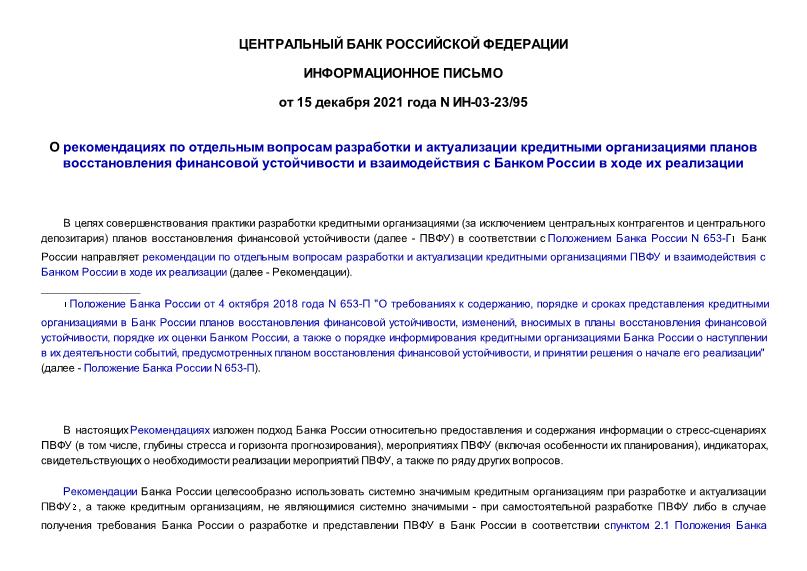 ЦЕНТРАЛЬНЫЙ БАНК РОССИЙСКОЙ ФЕДЕРАЦИИ

ИНФОРМАЦИОННОЕ ПИСЬМО

от 15 декабря 2021 года N ИН-03-23/95

О рекомендациях по отдельным вопросам разработки и актуализации кредитными организациями планов восстановления финансовой устойчивости и взаимодействия с Банком России в ходе их реализации

В целях совершенствования практики разработки кредитными организациями (за исключением центральных контрагентов и центрального депозитария) планов восстановления финансовой устойчивости (далее - ПВФУ) в соответствии с Положением Банка России N 653-П$^1$ Банк России направляет рекомендации по отдельным вопросам разработки и актуализации кредитными организациями ПВФУ и взаимодействия с Банком России в ходе их реализации (далее - Рекомендации).

$^1$ Положение Банка России от 4 октября 2018 года N 653-П "О требованиях к содержанию, порядке и сроках представления кредитными организациями в Банк России планов восстановления финансовой устойчивости, изменений, вносимых в планы восстановления финансовой устойчивости, порядке их оценки Банком России, а также о порядке информирования кредитными организациями Банка России о наступлении в их деятельности событий, предусмотренных планом восстановления финансовой устойчивости, и принятии решения о начале его реализации" (далее - Положение Банка России N 653-П).

В настоящих Рекомендациях изложен подход Банка России относительно предоставления и содержания информации о стресс-сценариях ПВФУ (в том числе, глубины стресса и горизонта прогнозирования), мероприятиях ПВФУ (включая особенности их планирования), индикаторах, свидетельствующих о необходимости реализации мероприятий ПВФУ, а также по ряду других вопросов.

Рекомендации Банка России целесообразно использовать системно значимым кредитным организациям при разработке и актуализации ПВФУ$^2$, а также кредитным организациям, не являющимися системно значимыми - при самостоятельной разработке ПВФУ либо в случае получения требования Банка России о разработке и представлении ПВФУ в Банк России в соответствии с пунктом 2.1 Положения Банка